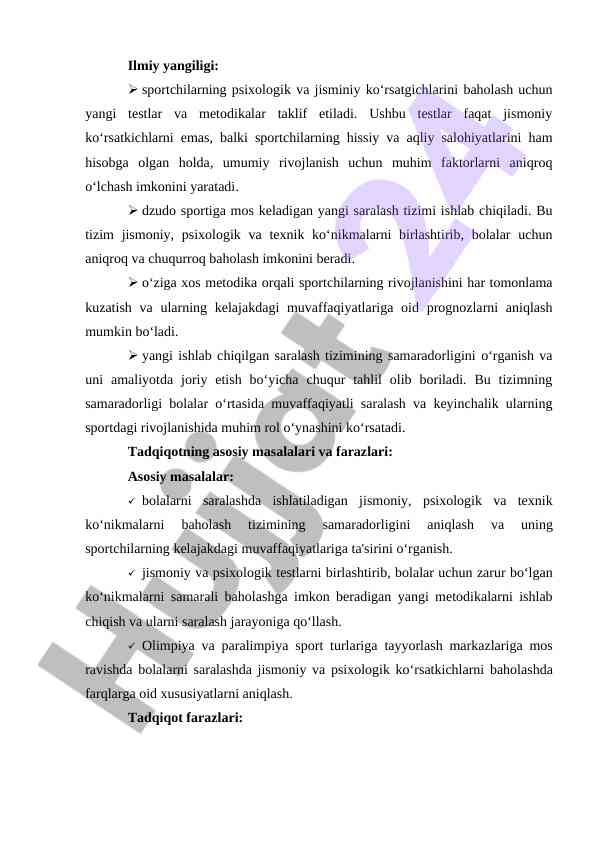 Ilmiy yangiligi:

➢ sportchilarning psixologik va jisminiy ko‘rsatgichlarini baholash uchun yangi testlar va metodikalar taklif etiladi. Ushbu testlar faqat jismoniy ko‘rsatkichlarni emas, balki sportchilarning hissiy va aqliy salohiyatlarini ham hisobga olgan holda, umumiy rivojlanish uchun muhim faktorlarni aniqroq o‘lchash imkonini yaratadi.

➢ dzudo sportiga mos keladigan yangi saralash tizimi ishlab chiqiladi. Bu tizim jismoniy, psixologik va texnik ko‘nikmalarni birlashtirib, bolalar uchun aniqroq va chuqurroq baholash imkonini beradi.

➢ o‘ziga xos metodika orqali sportchilarning rivojlanishini har tomonlama kuzatish va ularning kelajakdagi muvaffaqiyatlariga oid prognozlarni aniqlash mumkin bo‘ladi.

➢ yangi ishlab chiqilgan saralash tizimining samaradorligini o‘rganish va uni amaliyotda joriy etish bo‘yicha chuqur tahlil olib boriladi. Bu tizimning samaradorligi bolalar o‘rtasida muvaffaqiyatli saralash va keyinchalik ularning sportdagi rivojlanishida muhim rol o‘ynashini ko‘rsatadi.

Tadqiqotning asosiy masalalari va farazlari:

Asosiy masalalar:

✓ bolalarni saralashda ishlatiladigan jismoniy, psixologik va texnik ko‘nikmalarni baholash tizimining samaradorligini aniqlash va uning sportchilarning kelajakdagi muvaffaqiyatlariga ta'sirini o‘rganish.

✓ jismoniy va psixologik testlarni birlashtirib, bolalar uchun zarur bo‘lgan ko‘nikmalarni samarali baholashga imkon beradigan yangi metodikalarni ishlab chiqish va ularni saralash jarayoniga qo‘llash.

✓ Olimpiya va paralimpiya sport turlariga tayyorlash markazlariga mos ravishda bolalarni saralashda jismoniy va psixologik ko‘rsatkichlarni baholashda farqlarga oid xususiyatlarni aniqlash.

Tadqiqot farazlari:

Hujjat 24